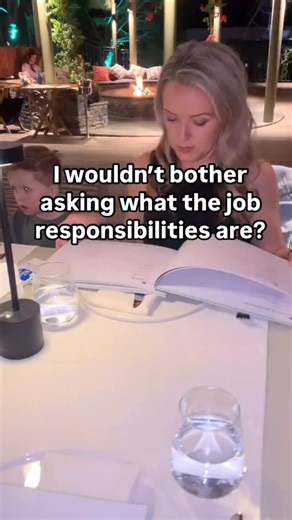 I wouldn't bother asking what the job responsibilities are?